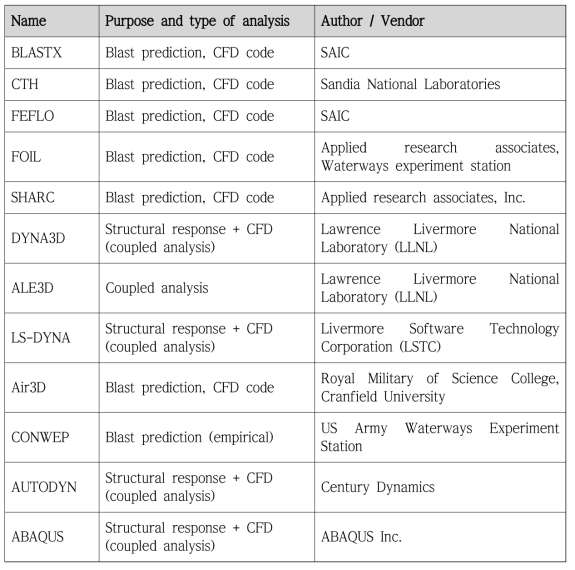 | Name | Purpose and type of analysis | Author / Vendor |
|---|---|---|
| BLASTX | Blast prediction, CFD code | SAIC |
| CTH | Blast prediction, CFD code | Sandia National Laboratories |
| FEFLO | Blast prediction, CFD code | SAIC |
| FOIL | Blast prediction, CFD code | Applied research associates, Waterways experiment station |
| SHARC | Blast prediction, CFD code | Applied research associates, Inc. |
| DYNA3D | Structural response + CFD (coupled analysis) | Lawrence Livermore National Laboratory (LLNL) |
| ALE3D | Coupled analysis | Lawrence Livermore National Laboratory (LLNL) |
| LS-DYNA | Structural response + CFD (coupled analysis) | Livermore Software Technology Corporation (LSTC) |
| Air3D | Blast prediction, CFD code | Royal Military of Science College, Cranfield University |
| CONWEP | Blast prediction (empirical) | US Army Waterways Experiment Station |
| AUTODYN | Structural response + CFD (coupled analysis) | Century Dynamics |
| ABAQUS | Structural response + CFD (coupled analysis) | ABAQUS Inc. |